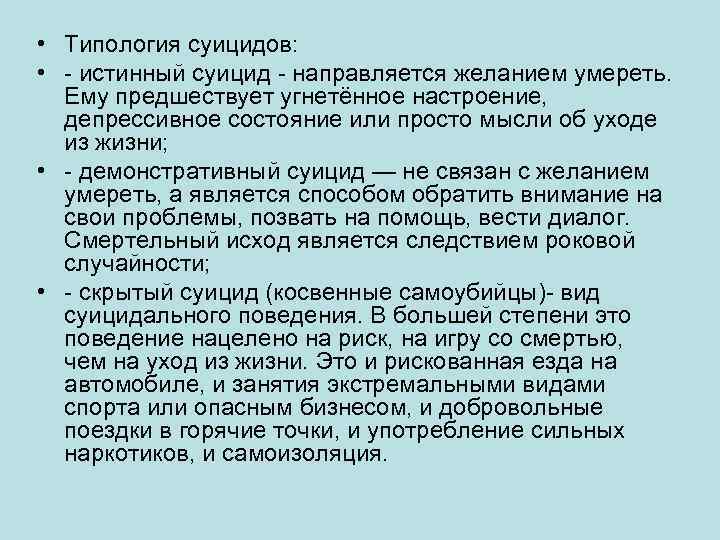 • Типология суицидов:

• - истинный суицид - направляется желанием умереть. Ему предшествует угнетённое настроение, депрессивное состояние или просто мысли об уходе из жизни;

• - демонстративный суицид — не связан с желанием умереть, а является способом обратить внимание на свои проблемы, позвать на помощь, вести диалог. Смертельный исход является следствием роковой случайности;

• - скрытый суицид (косвенные самоубийцы)- вид суицидального поведения. В большей степени это поведение нацелено на риск, на игру со смертью, чем на уход из жизни. Это и рискованная езда на автомобиле, и занятия экстремальными видами спорта или опасным бизнесом, и добровольные поездки в горячие точки, и употребление сильных наркотиков, и самоизоляция.